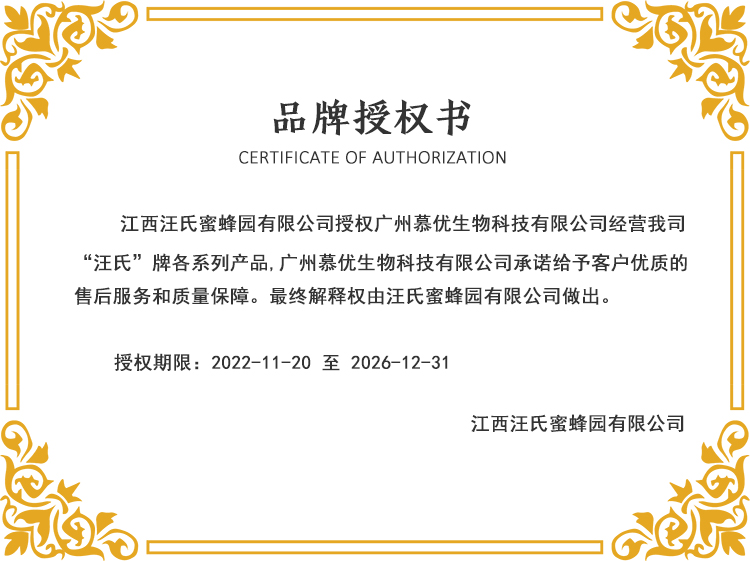 品牌授权书

CERTIFICATE OF AUTHORIZATION

江西汪氏蜜蜂园有限公司授权广州慕优生物科技有限公司经营我司“汪氏”牌各系列产品,广州慕优生物科技有限公司承诺给予客户优质的售后服务和质量保障。最终解释权由汪氏蜜蜂园有限公司做出。

授权期限:2022-11-20 至 2026-12-31

江西汪氏蜜蜂园有限公司